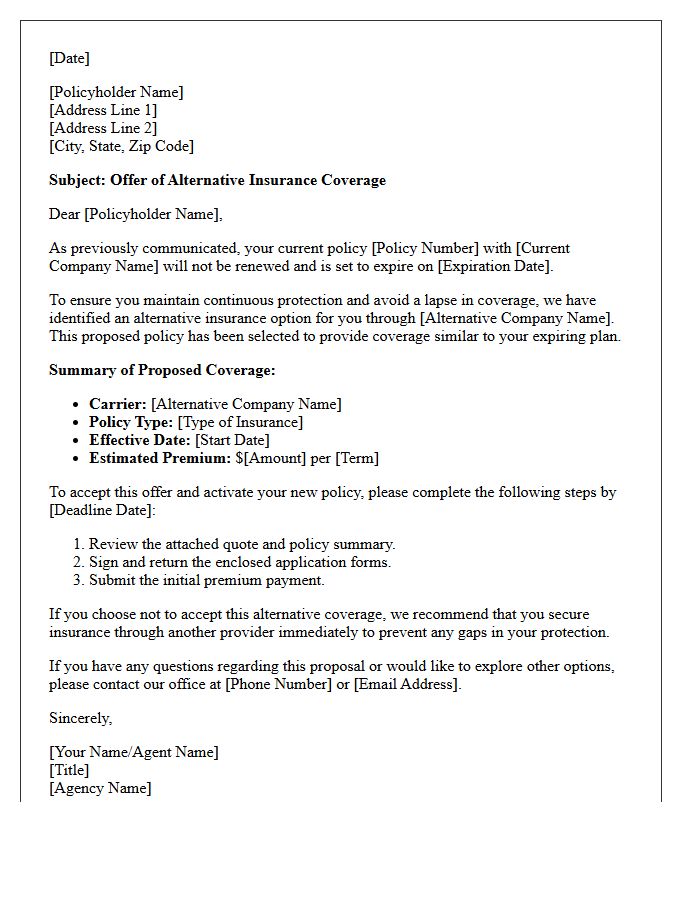 [Date]

[Policyholder Name]
[Address Line 1]
[Address Line 2]
[City, State, Zip Code]

Subject: Offer of Alternative Insurance Coverage

Dear [Policyholder Name],

As previously communicated, your current policy [Policy Number] with [Current Company Name] will not be renewed and is set to expire on [Expiration Date].

To ensure you maintain continuous protection and avoid a lapse in coverage, we have identified an alternative insurance option for you through [Alternative Company Name]. This proposed policy has been selected to provide coverage similar to your expiring plan.

Summary of Proposed Coverage:

• Carrier: [Alternative Company Name]
• Policy Type: [Type of Insurance]
• Effective Date: [Start Date]
• Estimated Premium: $[Amount] per [Term]

To accept this offer and activate your new policy, please complete the following steps by [Deadline Date]:

1. Review the attached quote and policy summary.
2. Sign and return the enclosed application forms.
3. Submit the initial premium payment.

If you choose not to accept this alternative coverage, we recommend that you secure insurance through another provider immediately to prevent any gaps in your protection.

If you have any questions regarding this proposal or would like to explore other options, please contact our office at [Phone Number] or [Email Address].

Sincerely,

[Your Name/Agent Name]
[Title]
[Agency Name]